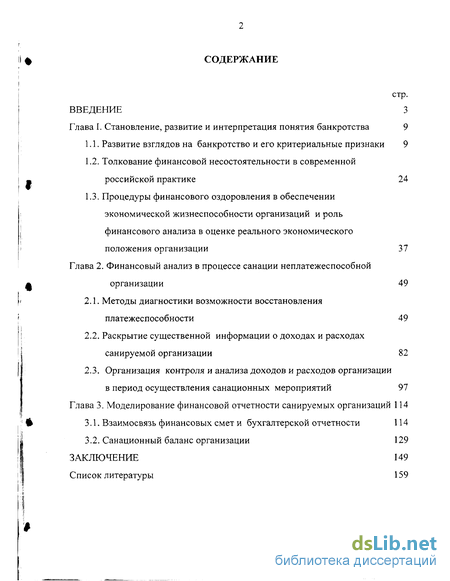 2

СОДЕРЖАНИЕ

стр.

ВВЕДЕНИЕ 3

Глава I. Становление, развитие и интерпретация понятия банкротства 9

1.1. Развитие взглядов на банкротство и его критериальные признаки 9

1.2. Толкование финансовой несостоятельности в современной российской практике 24

1.3. Процедуры финансового оздоровления в обеспечении экономической жизнеспособности организаций и роль финансового анализа в оценке реального экономического положения организации 37

Глава 2. Финансовый анализ в процессе санации неплатежеспособной организации 49

2.1. Методы диагностики возможности восстановления платежеспособности 49

2.2. Раскрытие существенной информации о доходах и расходах санируемой организации 82

2.3. Организация контроля и анализа доходов и расходов организации в период осуществления санационных мероприятий 97

Глава 3. Моделирование финансовой отчетности санируемых организаций 114

3.1. Взаимосвязь финансовых смет и бухгалтерской отчетности 114

3.2. Санационный баланс организации 129

ЗАКЛЮЧЕНИЕ 149

Список литературы 159

dsLib.net
библиотека диссертаций